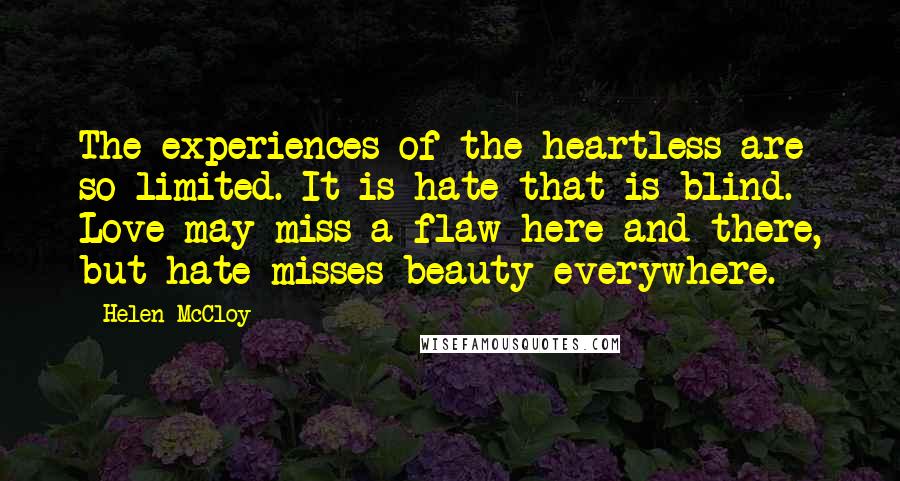 The experiences of the heartless are so limited. It is hate that is blind. Love may miss a flaw here and there, but hate misses beauty everywhere.

Helen McCloy

WISEFAMOUSQUOTES.COM